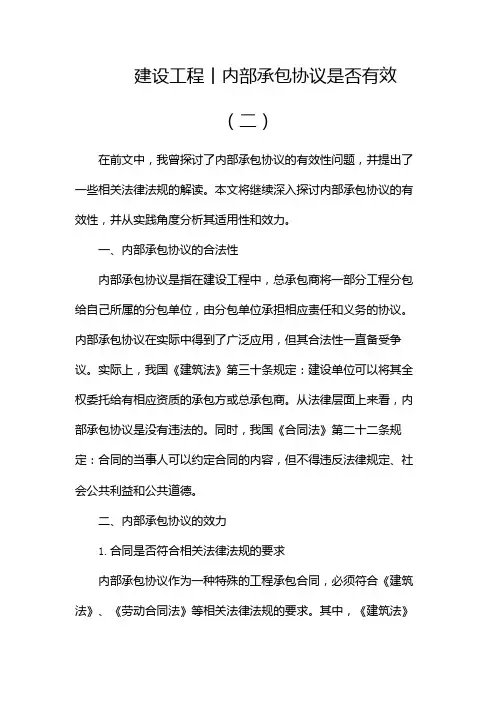 建设工程丨内部承包协议是否有效

（二）

在前文中，我曾探讨了内部承包协议的有效性问题，并提出了一些相关法律法规的解读。本文将继续深入探讨内部承包协议的有效性，并从实践角度分析其适用性和效力。

一、内部承包协议的合法性

内部承包协议是指在建设工程中，总承包商将一部分工程分包给自己所属的分包单位，由分包单位承担相应责任和义务的协议。内部承包协议在实际中得到了广泛应用，但其合法性一直备受争议。实际上，我国《建筑法》第三十条规定：建设单位可以将其全权委托给有相应资质的承包方或总承包商。从法律层面上来看，内部承包协议是没有违法的。同时，我国《合同法》第二十二条规定：合同的当事人可以约定合同的内容，但不得违反法律规定、社会公共利益和公共道德。

二、内部承包协议的效力

1. 合同是否符合相关法律法规的要求

内部承包协议作为一种特殊的工程承包合同，必须符合《建筑法》、《劳动合同法》等相关法律法规的要求。其中，《建筑法》